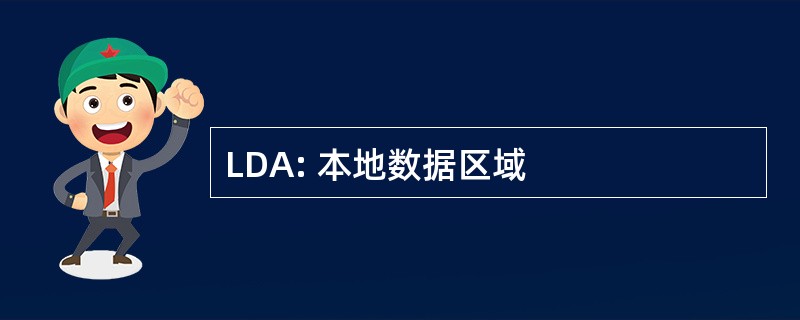 LDA: 本地数据区域